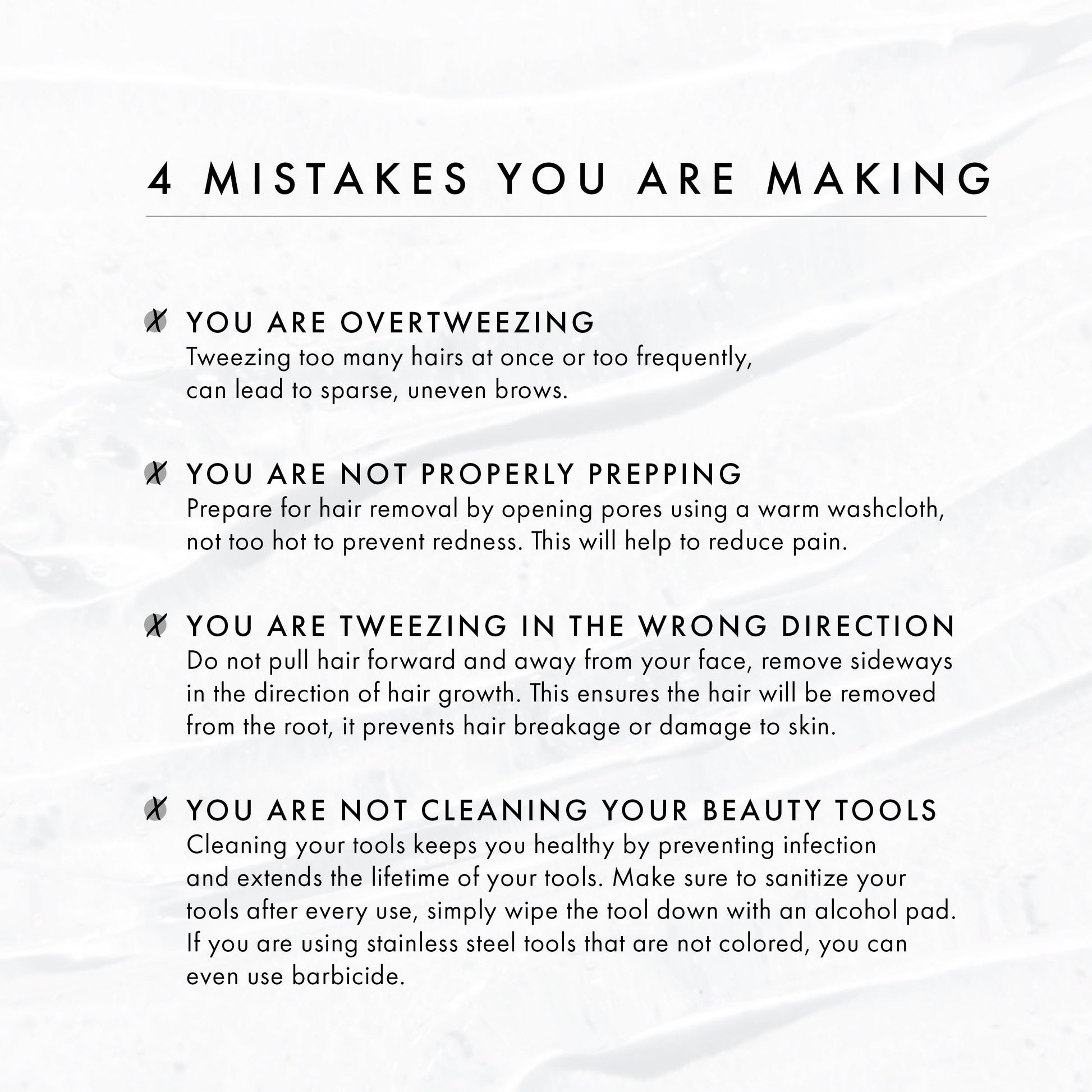 4 MISTAKES YOU ARE MAKING

✗ YOU ARE OVERTWEEZING
Tweezing too many hairs at once or too frequently, can lead to sparse, uneven brows.

✗ YOU ARE NOT PROPERLY PREPPING
Prepare for hair removal by opening pores using a warm washcloth, not too hot to prevent redness. This will help to reduce pain.

✗ YOU ARE TWEEZING IN THE WRONG DIRECTION
Do not pull hair forward and away from your face, remove sideways in the direction of hair growth. This ensures the hair will be removed from the root, it prevents hair breakage or damage to skin.

✗ YOU ARE NOT CLEANING YOUR BEAUTY TOOLS
Cleaning your tools keeps you healthy by preventing infection and extends the lifetime of your tools. Make sure to sanitize your tools after every use, simply wipe the tool down with an alcohol pad. If you are using stainless steel tools that are not colored, you can even use barbicide.